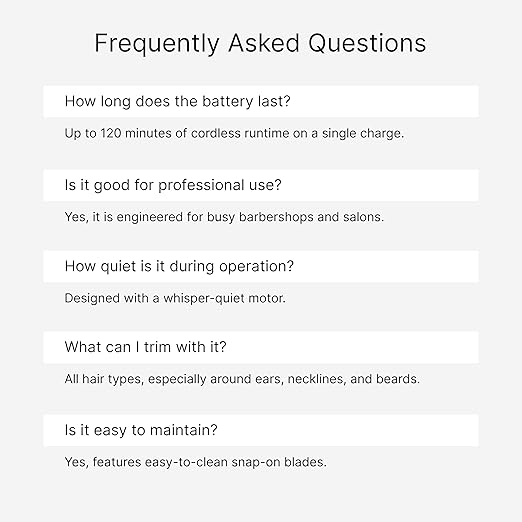 Frequently Asked Questions

How long does the battery last?

Up to 120 minutes of cordless runtime on a single charge.

Is it good for professional use?

Yes, it is engineered for busy barbershops and salons.

How quiet is it during operation?

Designed with a whisper-quiet motor.

What can I trim with it?

All hair types, especially around ears, necklines, and beards.

Is it easy to maintain?

Yes, features easy-to-clean snap-on blades.